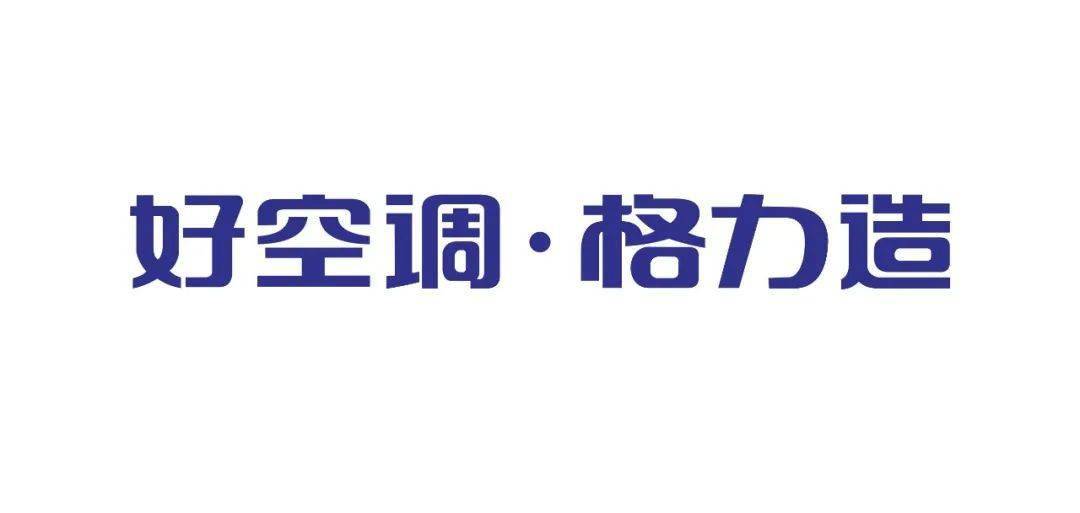 好空调·格力造